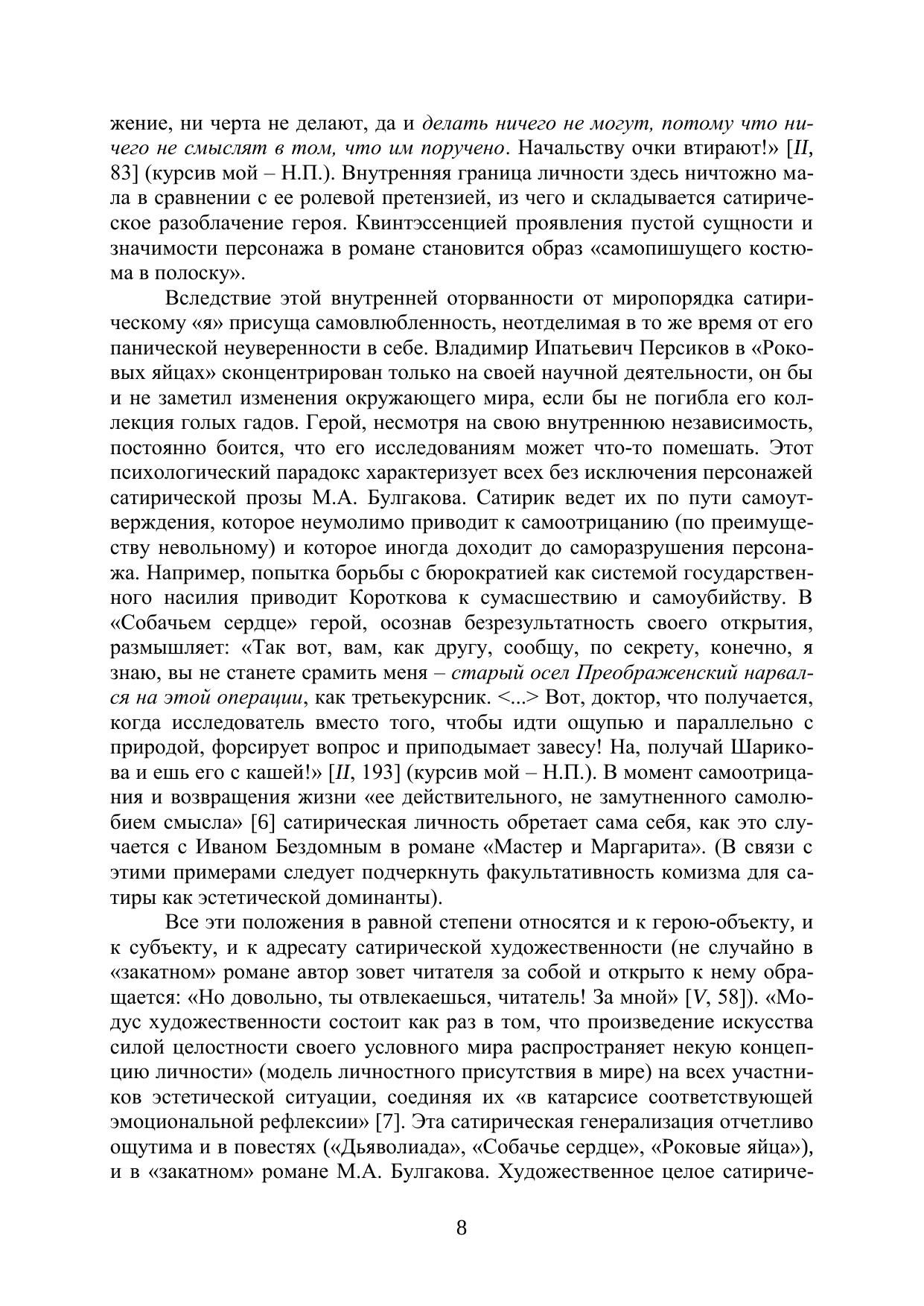 жение, ни черта не делают, да и делать ничего не могут, потому что ничего не смыслят в том, что им поручено. Начальству очки втирают!» [II, 83] (курсив мой – Н.П.). Внутренняя граница личности здесь ничтожно мала в сравнении с ее ролевой претензией, из чего и складывается сатирическое разоблачение героя. Квинтэссенцией проявления пустой сущности и значимости персонажа в романе становится образ «самопишущего костюма в полоску».

Вследствие этой внутренней оторванности от миропорядка сатирическому «я» присуща самовлюбленность, неотделимая в то же время от его панической неуверенности в себе. Владимир Ипатьевич Персиков в «Роковых яйцах» сконцентрирован только на своей научной деятельности, он бы и не заметил изменения окружающего мира, если бы не погибла его коллекция голых гадов. Герой, несмотря на свою внутреннюю независимость, постоянно боится, что его исследованиям может что-то помешать. Этот психологический парадокс характеризует всех без исключения персонажей сатирической прозы М.А. Булгакова. Сатирик ведет их по пути самоутверждения, которое неумолимо приводит к самоотрицанию (по преимуществу невольному) и которое иногда доходит до саморазрушения персонажа. Например, попытка борьбы с бюрократией как системой государственного насилия приводит Короткова к сумасшествию и самоубийству. В «Собачьем сердце» герой, осознав безрезультатность своего открытия, размышляет: «Так вот, вам, как другу, сообщу, по секрету, конечно, я знаю, вы не станете срамить меня – старый осел Преображенский нарвался на этой операции, как третьекурсник. <...> Вот, доктор, что получается, когда исследователь вместо того, чтобы идти ощупью и параллельно с природой, форсирует вопрос и приподымает завесу! На, получай Шарикова и ешь его с кашей!» [II, 193] (курсив мой – Н.П.). В момент самоотрицания и возвращения жизни «ее действительного, не замутненного самолюбием смысла» [6] сатирическая личность обретает сама себя, как это случается с Иваном Бездомным в романе «Мастер и Маргарита». (В связи с этими примерами следует подчеркнуть факультативность комизма для сатиры как эстетической доминанты).

Все эти положения в равной степени относятся и к герою-объекту, и к субъекту, и к адресату сатирической художественности (не случайно в «закатном» романе автор зовет читателя за собой и открыто к нему обращается: «Но довольно, ты отвлекаешься, читатель! За мной» [V, 58]). «Модус художественности состоит как раз в том, что произведение искусства силой целостности своего условного мира распространяет некую концепцию личности» (модель личностного присутствия в мире) на всех участников эстетической ситуации, соединяя их «в катарсисе соответствующей эмоциональной рефлексии» [7]. Эта сатирическая генерализация отчетливо ощутима и в повестях («Дьяволиада», «Собачье сердце», «Роковые яйца»), и в «закатном» романе М.А. Булгакова. Художественное целое сатириче-

8